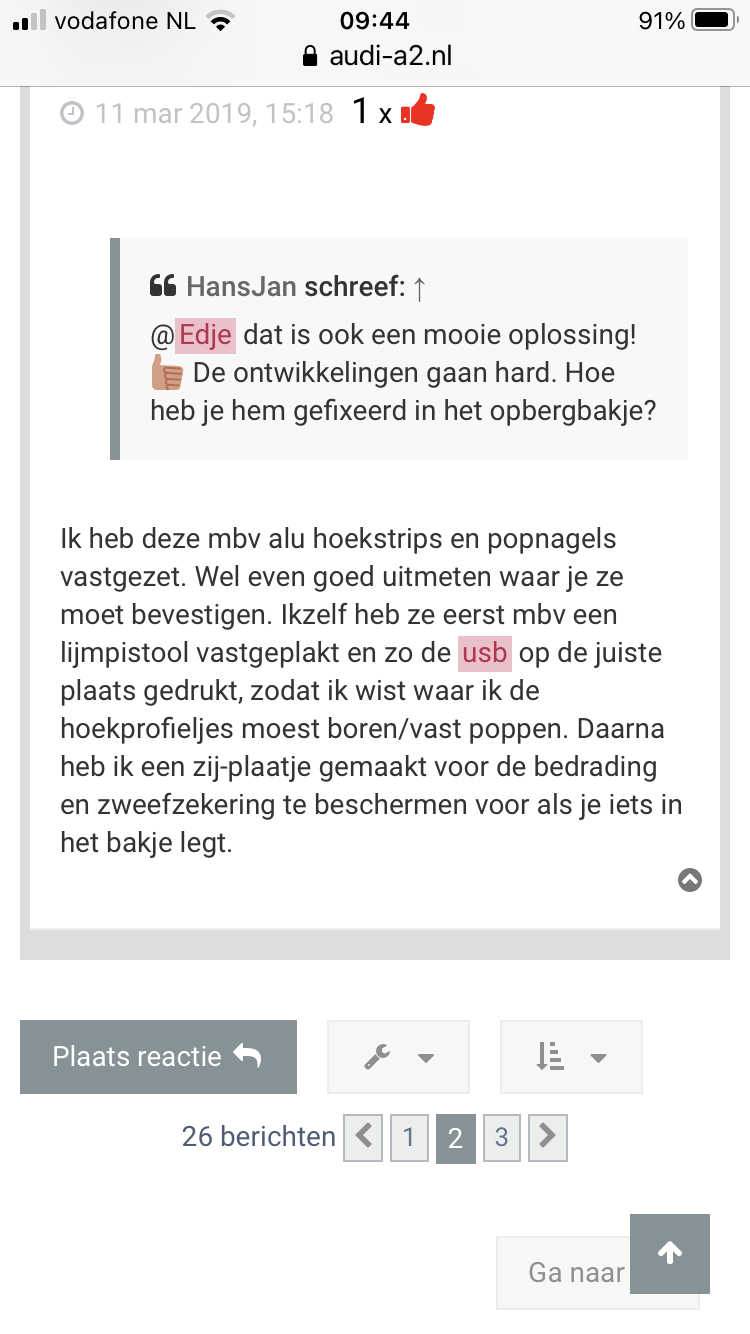 vodafone NL 09:44 91%
audi-a2.nl

11 mar 2019, 15:18 1 x

HansJan schreef: ↑
@Edje dat is ook een mooie oplossing! De ontwikkelingen gaan hard. Hoe heb je hem gefixeerd in het opbergbakje?

Ik heb deze mbv alu hoekstrips en popnagels vastgezet. Wel even goed uitmeten waar je ze moet bevestigen. Ikzelf heb ze eerst mbv een lijmpistool vastgeplakt en zo de usb op de juiste plaats gedrukt, zodat ik wist waar ik de hoekprofieljes moest boren/vast poppen. Daarna heb ik een zij-plaatje gemaakt voor de bedrading en zweefzekering te beschermen voor als je iets in het bakje legt.

Plaats reactie

26 berichten 1 2 3

Ga naar